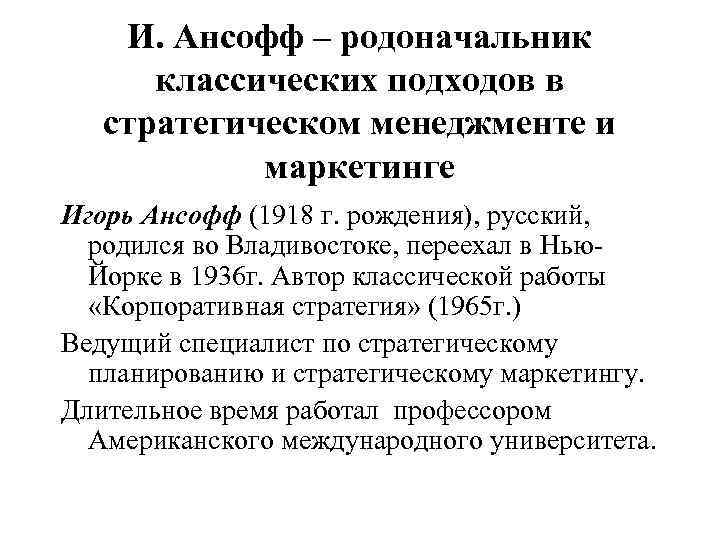 И. Ансофф – родоначальник классических подходов в стратегическом менеджменте и маркетинге

Игорь Ансофф (1918 г. рождения), русский, родился во Владивостоке, переехал в Нью-Йорке в 1936г. Автор классической работы «Корпоративная стратегия» (1965г.)

Ведущий специалист по стратегическому планированию и стратегическому маркетингу.

Длительное время работал профессором Американского международного университета.